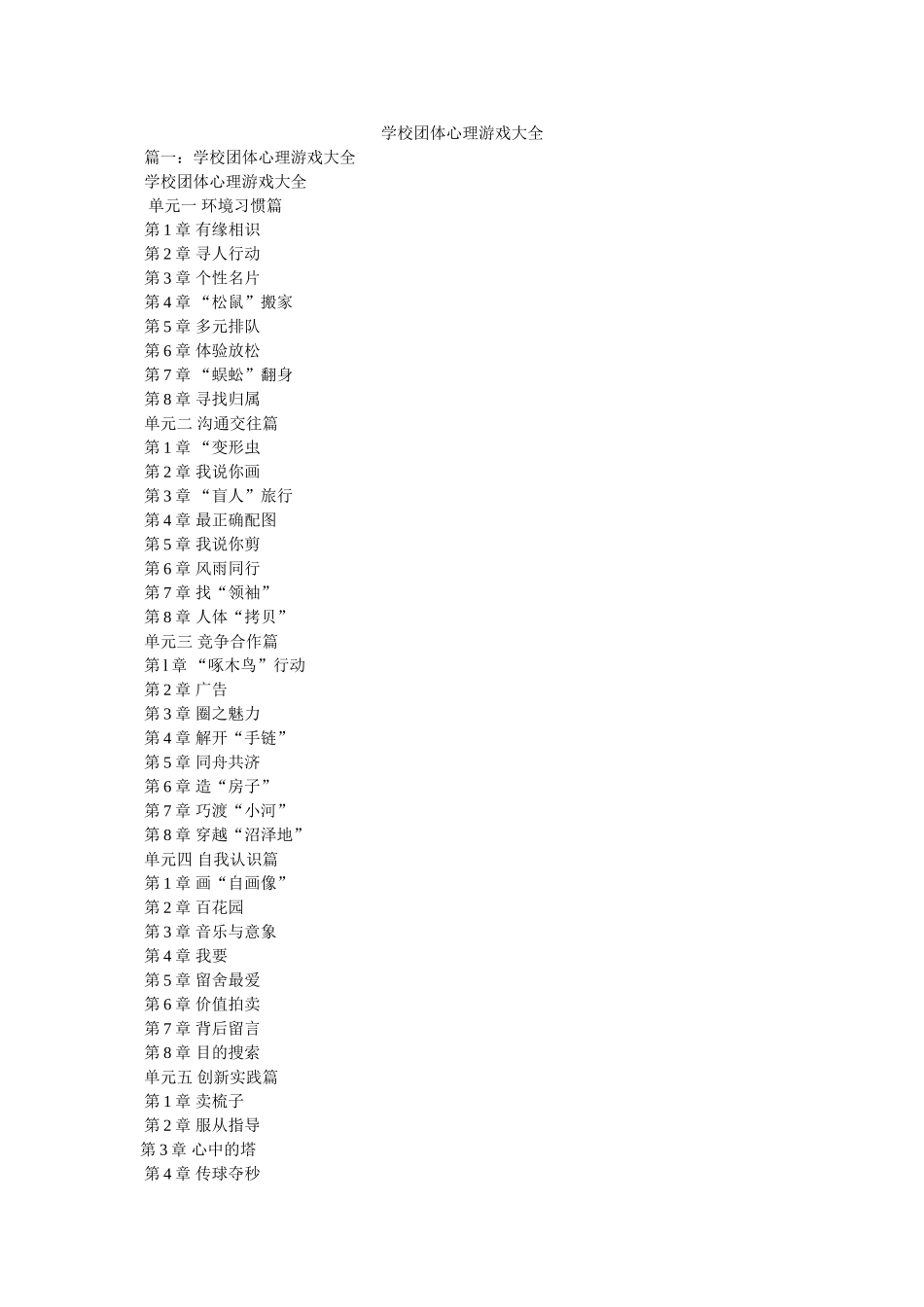 学校团体心理游戏大全

篇一：学校团体心理游戏大全

学校团体心理游戏大全

单元一 环境习惯篇

第 1 章 有缘相识

第 2 章 寻人行动

第 3 章 个性名片

第 4 章 “松鼠”搬家

第 5 章 多元排队

第 6 章 体验放松

第 7 章 “蜈蚣”翻身

第 8 章 寻找归属

单元二 沟通交往篇

第 1 章 “变形虫

第 2 章 我说你画

第 3 章 “盲人”旅行

第 4 章 最正确配图

第 5 章 我说你剪

第 6 章 风雨同行

第 7 章 找“领袖”

第 8 章 人体“拷贝”

单元三 竞争合作篇

第 l 章 “啄木鸟”行动

第 2 章 广告

第 3 章 圈之魅力

第 4 章 解开“手链”

第 5 章 同舟共济

第 6 章 造“房子”

第 7 章 巧渡“小河”

第 8 章 穿越“沼泽地”

单元四 自我认识篇

第 1 章 画“自画像”

第 2 章 百花园

第 3 章 音乐与意象

第 4 章 我要

第 5 章 留舍最爱

第 6 章 价值拍卖

第 7 章 背后留言

第 8 章 目的搜索

单元五 创新实践篇

第 1 章 卖梳子

第 2 章 服从指导

第 3 章 心中的塔

第 4 章 传球夺秒